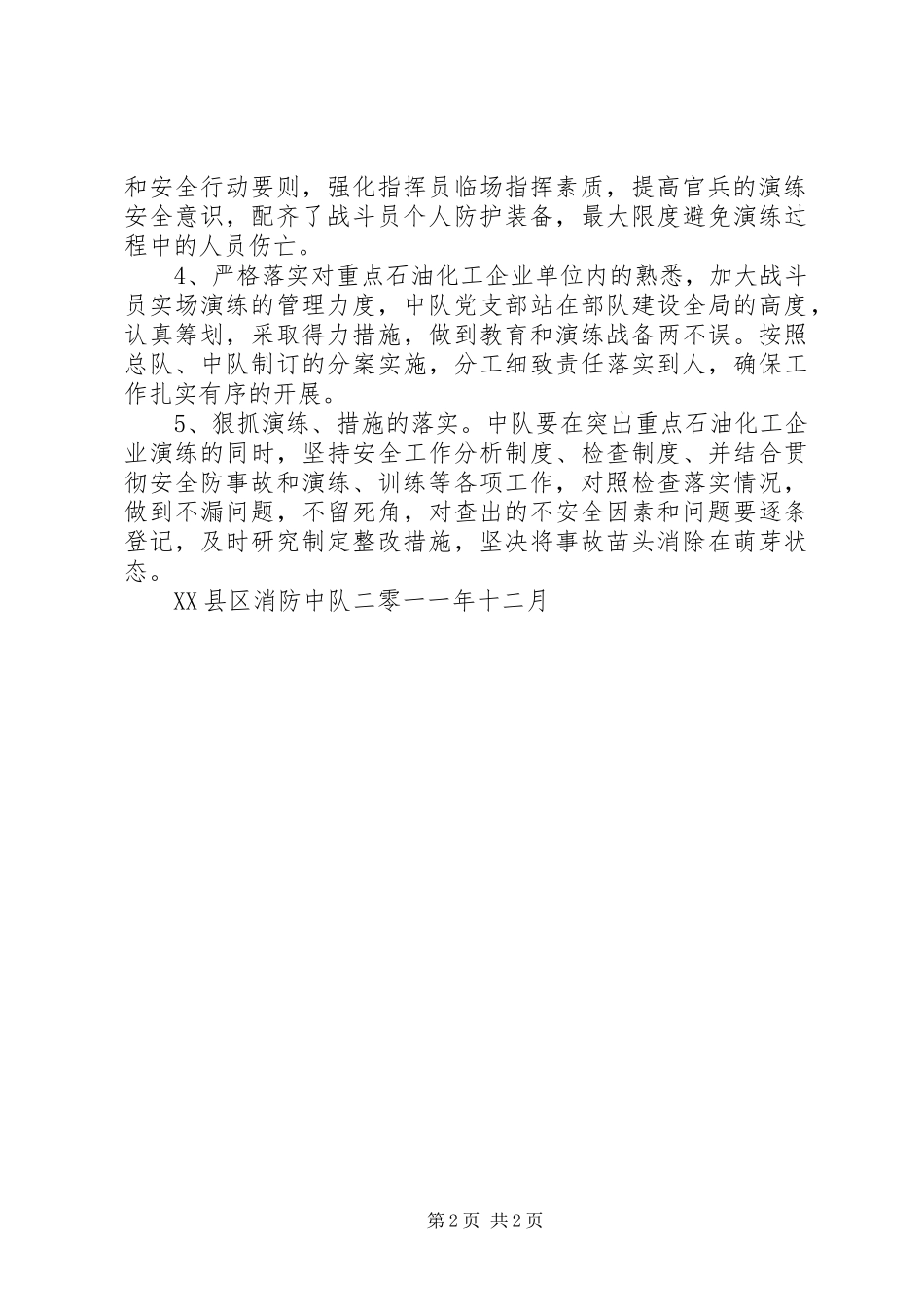 和安全行动要则，强化指挥员临场指挥素质，提高官兵的演练安全意识，配齐了战斗员个人防护装备，最大限度避免演练过程中的人员伤亡。

4、严格落实对重点石油化工企业单位内的熟悉，加大战斗员实场演练的管理力度，中队党支部站在部队建设全局的高度，认真筹划，采取得力措施，做到教育和演练战备两不误。按照总队、中队制订的分案实施，分工细致责任落实到人，确保工作扎实有序的开展。

5、狠抓演练、措施的落实。中队要在突出重点石油化工企业演练的同时，坚持安全工作分析制度、检查制度、并结合贯彻安全防事故和演练、训练等各项工作，对照检查落实情况，做到不漏问题，不留死角，对查出的不安全因素和问题要逐条登记，及时研究制定整改措施，坚决将事故苗头消除在萌芽状态。

XX县区消防中队二零一一年十二月

第2页 共2页